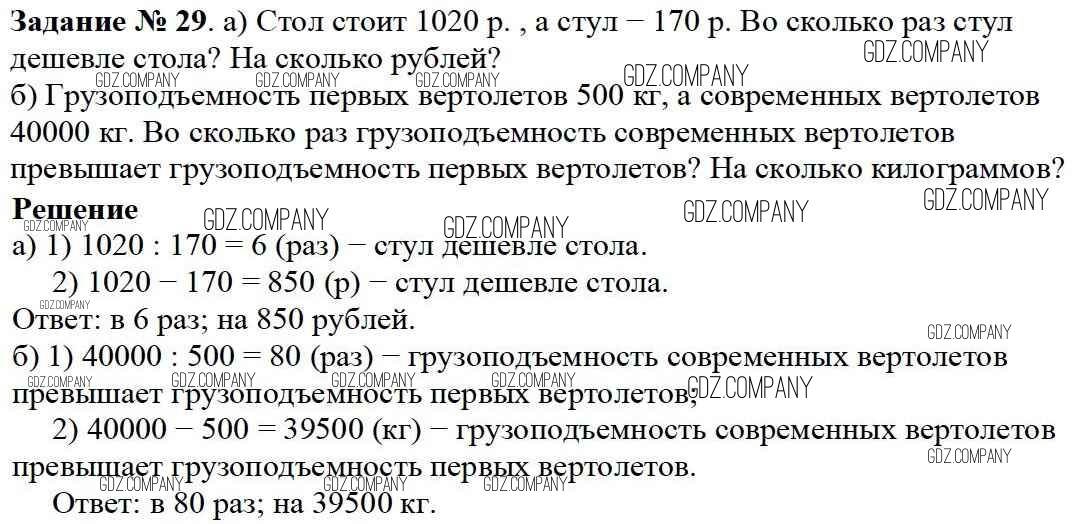 Задание № 29. а) Стол стоит 1020 р. , а стул − 170 р. Во сколько раз стул дешевле стола? На сколько рублей?

б) Грузоподъемность первых вертолетов 500 кг, а современных вертолетов 40000 кг. Во сколько раз грузоподъемность современных вертолетов превышает грузоподъемность первых вертолетов? На сколько килограммов?

Решение

а) 1) 1020 : 170 = 6 (раз) − стул дешевле стола.

2) 1020 − 170 = 850 (р) − стул дешевле стола.

Ответ: в 6 раз; на 850 рублей.

б) 1) 40000 : 500 = 80 (раз) − грузоподъемность современных вертолетов превышает грузоподъемность первых вертолетов;

2) 40000 − 500 = 39500 (кг) − грузоподъемность современных вертолетов превышает грузоподъемность первых вертолетов.

Ответ: в 80 раз; на 39500 кг.

GDZ.COMPANY